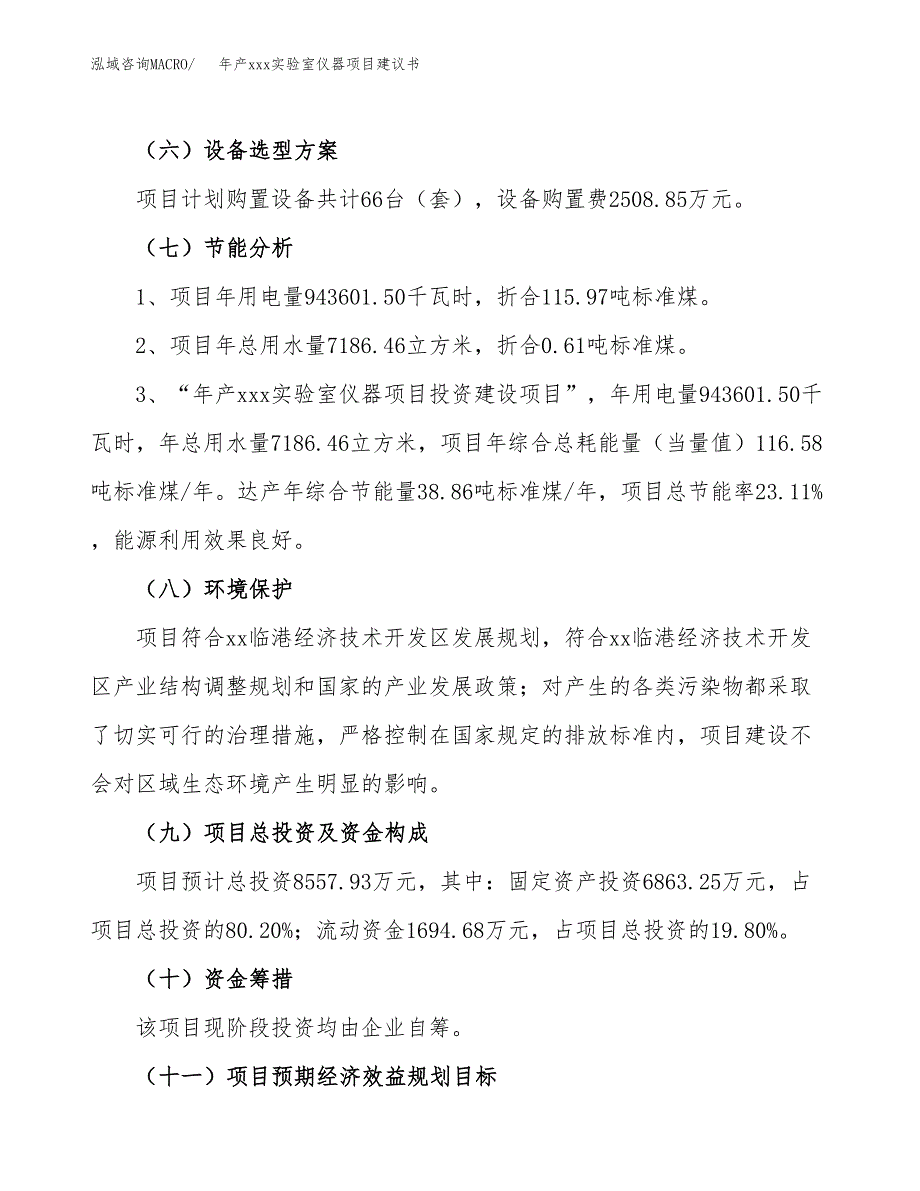 泓域咨询MACRO/　年产xxx实验室仪器项目建议书

（六）设备选型方案

项目计划购置设备共计66台（套），设备购置费2508.85万元。

（七）节能分析

1、项目年用电量943601.50千瓦时，折合115.97吨标准煤。

2、项目年总用水量7186.46立方米，折合0.61吨标准煤。

3、“年产xxx实验室仪器项目投资建设项目”，年用电量943601.50千瓦时，年总用水量7186.46立方米，项目年综合总耗能量（当量值）116.58吨标准煤/年。达产年综合节能量38.86吨标准煤/年，项目总节能率23.11%，能源利用效果良好。

（八）环境保护

项目符合xx临港经济技术开发区发展规划，符合xx临港经济技术开发区产业结构调整规划和国家的产业发展政策；对产生的各类污染物都采取了切实可行的治理措施，严格控制在国家规定的排放标准内，项目建设不会对区域生态环境产生明显的影响。

（九）项目总投资及资金构成

项目预计总投资8557.93万元，其中：固定资产投资6863.25万元，占项目总投资的80.20%；流动资金1694.68万元，占项目总投资的19.80%。

（十）资金筹措

该项目现阶段投资均由企业自筹。

（十一）项目预期经济效益规划目标